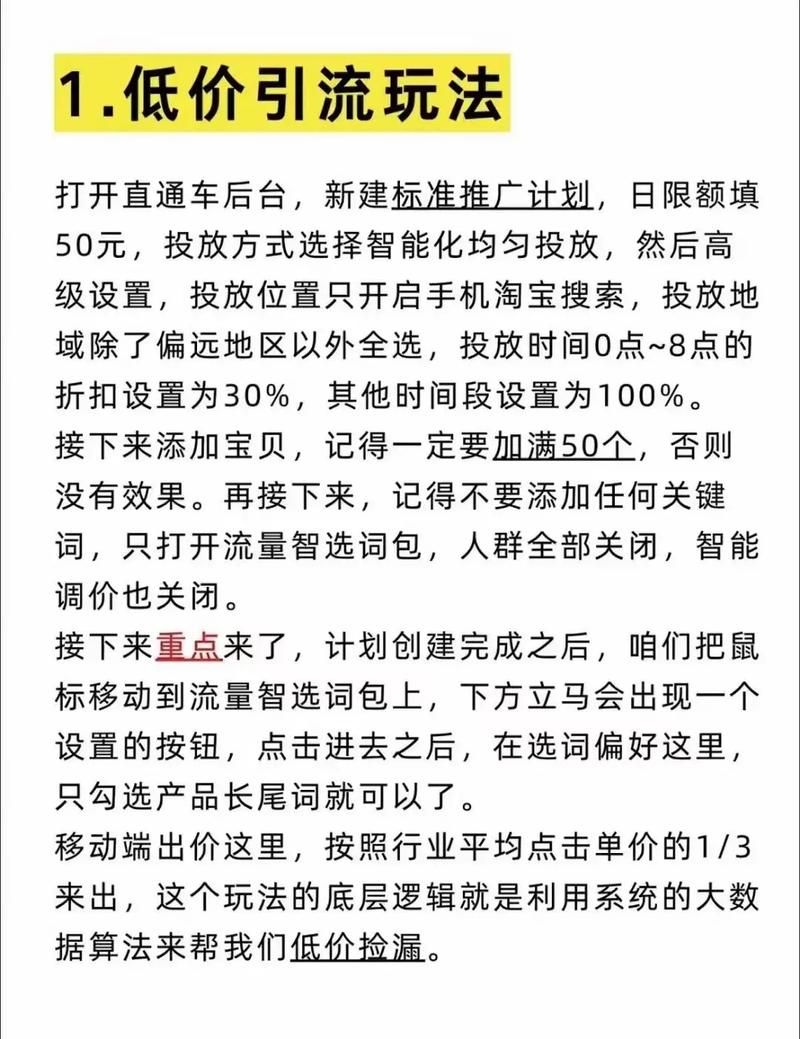 1.低价引流玩法

打开直通车后台，新建标准推广计划，日限额填50元，投放方式选择智能化均匀投放，然后高级设置，投放位置只开启手机淘宝搜索，投放地域除了偏远地区以外全选，投放时间0点~8点的折扣设置为30%，其他时间段设置为100%。

接下来添加宝贝，记得一定要加满50个，否则没有效果。再接下来，记得不要添加任何关键词，只打开流量智选词包，人群全部关闭，智能调价也关闭。

接下来重点来了，计划创建完成之后，咱们把鼠标移动到流量智选词包上，下方立马会出现一个设置的按钮，点击进去之后，在选词偏好这里，只勾选产品长尾词就可以了。

移动端出价这里，按照行业平均点击单价的1/3来出，这个玩法的底层逻辑就是利用系统的大数据算法来帮我们低价捡漏。